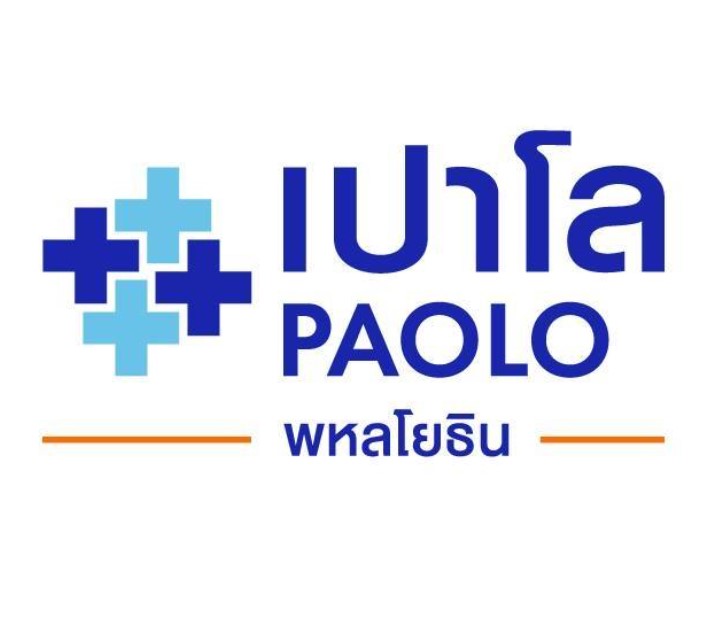 เปาโล
PAOLO
พหลโยธิน